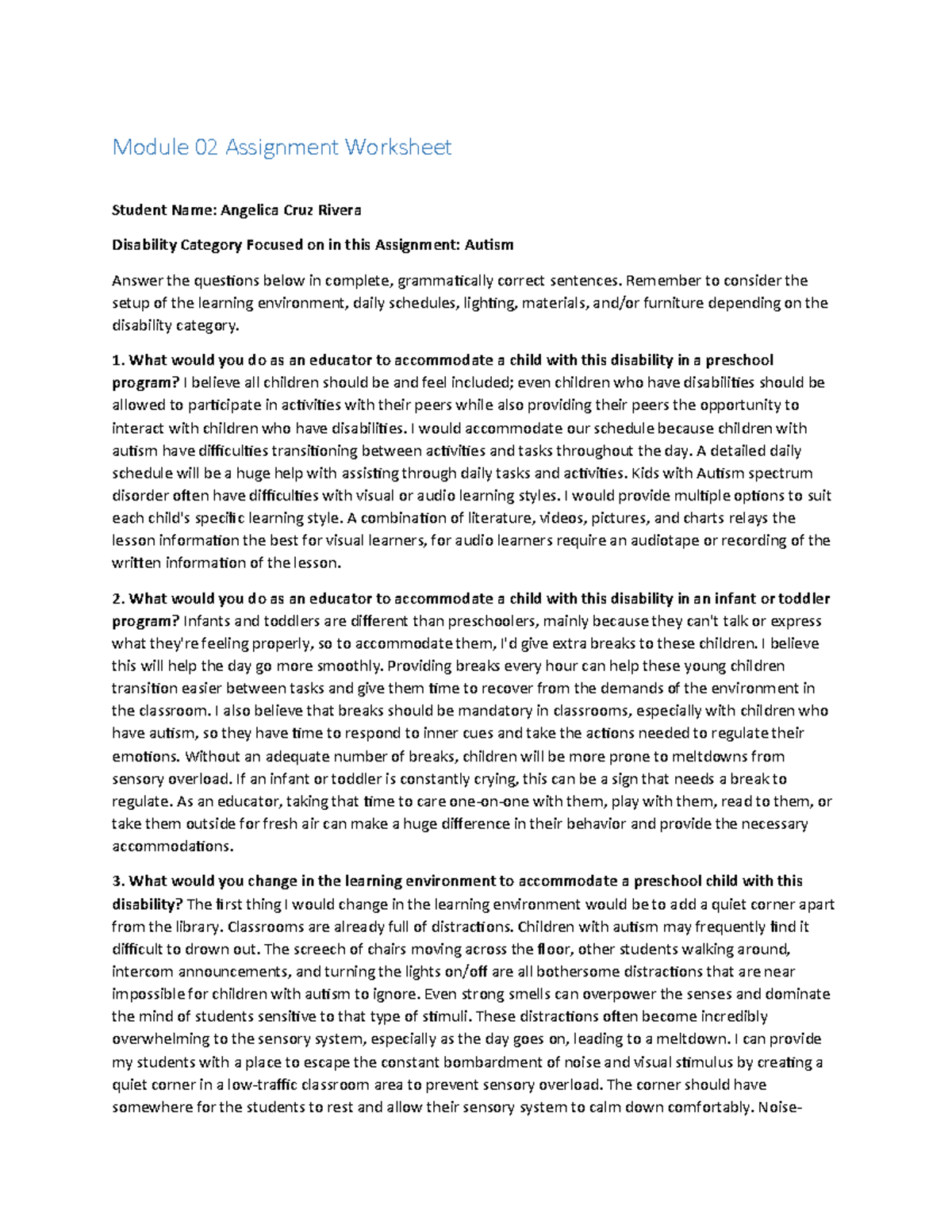 Module 02 Assignment Worksheet

Student Name: Angelica Cruz Rivera

Disability Category Focused on in this Assignment: Autism

Answer the questions below in complete, grammatically correct sentences. Remember to consider the setup of the learning environment, daily schedules, lighting, materials, and/or furniture depending on the disability category.

1. What would you do as an educator to accommodate a child with this disability in a preschool program? I believe all children should be and feel included; even children who have disabilities should be allowed to participate in activities with their peers while also providing their peers the opportunity to interact with children who have disabilities. I would accommodate our schedule because children with autism have difficulties transitioning between activities and tasks throughout the day. A detailed daily schedule will be a huge help with assisting through daily tasks and activities. Kids with Autism spectrum disorder often have difficulties with visual or audio learning styles. I would provide multiple options to suit each child's specific learning style. A combination of literature, videos, pictures, and charts relays the lesson information the best for visual learners, for audio learners require an audiotape or recording of the written information of the lesson.

2. What would you do as an educator to accommodate a child with this disability in an infant or toddler program? Infants and toddlers are different than preschoolers, mainly because they can't talk or express what they're feeling properly, so to accommodate them, I'd give extra breaks to these children. I believe this will help the day go more smoothly. Providing breaks every hour can help these young children transition easier between tasks and give them time to recover from the demands of the environment in the classroom. I also believe that breaks should be mandatory in classrooms, especially with children who have autism, so they have time to respond to inner cues and take the actions needed to regulate their emotions. Without an adequate number of breaks, children will be more prone to meltdowns from sensory overload. If an infant or toddler is constantly crying, this can be a sign that needs a break to regulate. As an educator, taking that time to care one-on-one with them, play with them, read to them, or take them outside for fresh air can make a huge difference in their behavior and provide the necessary accommodations.

3. What would you change in the learning environment to accommodate a preschool child with this disability? The first thing I would change in the learning environment would be to add a quiet corner apart from the library. Classrooms are already full of distractions. Children with autism may frequently find it difficult to drown out. The screech of chairs moving across the floor, other students walking around, intercom announcements, and turning the lights on/off are all bothersome distractions that are near impossible for children with autism to ignore. Even strong smells can overpower the senses and dominate the mind of students sensitive to that type of stimuli. These distractions often become incredibly overwhelming to the sensory system, especially as the day goes on, leading to a meltdown. I can provide my students with a place to escape the constant bombardment of noise and visual stimulus by creating a quiet corner in a low-traffic classroom area to prevent sensory overload. The corner should have somewhere for the students to rest and allow their sensory system to calm down comfortably. Noise-